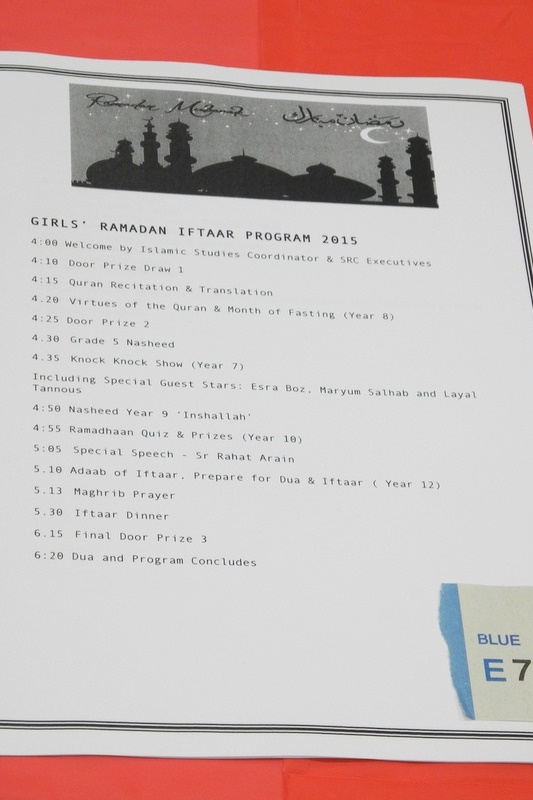 Ramadan Mubarak رمضان مبارك

GIRLS' RAMADAN IFTAAR PROGRAM 2015

4:00 Welcome by Islamic Studies Coordinator & SRC Executives

4:10 Door Prize Draw 1

4:15 Quran Recitation & Translation

4.20 Virtues of the Quran & Month of Fasting (Year 8)

4:25 Door Prize 2

4.30 Grade 5 Nasheed

4.35 Knock Knock Show (Year 7)

Including Special Guest Stars: Esra Boz, Maryum Salhab and Layal Tannous

4:50 Nasheed Year 9 'Inshallah'

4:55 Ramadhaan Quiz & Prizes (Year 10)

5:05 Special Speech - Sr Rahat Arain

5.10 Adaab of Iftaar, Prepare for Dua & Iftaar ( Year 12)

5.13 Maghrib Prayer

5.30 Iftaar Dinner

6.15 Final Door Prize 3

6:20 Dua and Program Concludes

BLUE
E7